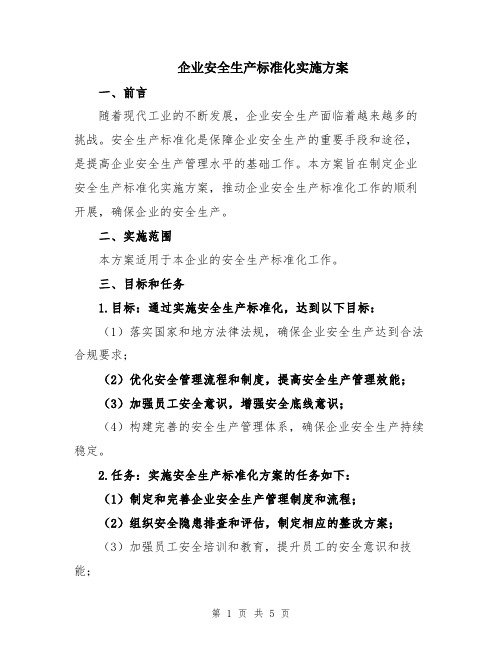 企业安全生产标准化实施方案

一、前言

随着现代工业的不断发展，企业安全生产面临着越来越多的挑战。安全生产标准化是保障企业安全生产的重要手段和途径，是提高企业安全生产管理水平的基础工作。本方案旨在制定企业安全生产标准化实施方案，推动企业安全生产标准化工作的顺利开展，确保企业的安全生产。

二、实施范围

本方案适用于本企业的安全生产标准化工作。

三、目标和任务

1.目标：通过实施安全生产标准化，达到以下目标：

（1）落实国家和地方法律法规，确保企业安全生产达到合法合规要求；

（2）优化安全管理流程和制度，提高安全生产管理效能；

（3）加强员工安全意识，增强安全底线意识；

（4）构建完善的安全生产管理体系，确保企业安全生产持续稳定。

2.任务：实施安全生产标准化方案的任务如下：

（1）制定和完善企业安全生产管理制度和流程；

（2）组织安全隐患排查和评估，制定相应的整改方案；

（3）加强员工安全培训和教育，提升员工的安全意识和技能；

第 1 页 共 5 页